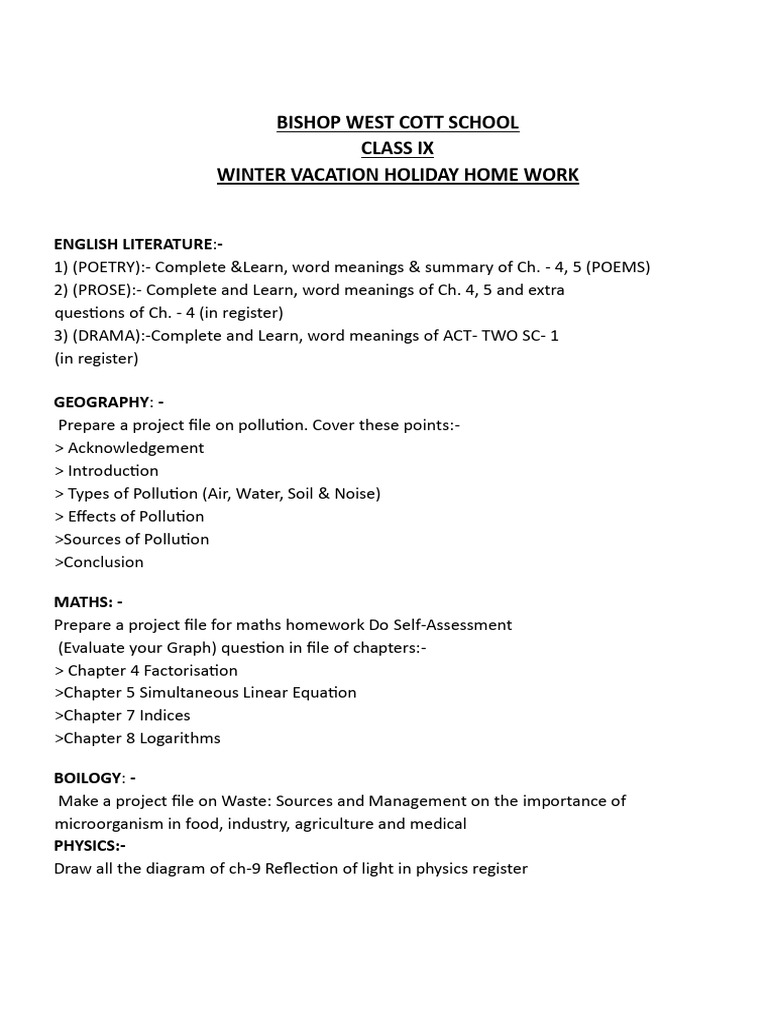 BISHOP WEST COTT SCHOOL
CLASS IX
WINTER VACATION HOLIDAY HOME WORK

ENGLISH LITERATURE:-
1) (POETRY):- Complete &Learn, word meanings & summary of Ch. - 4, 5 (POEMS)
2) (PROSE):- Complete and Learn, word meanings of Ch. 4, 5 and extra questions of Ch. - 4 (in register)
3) (DRAMA):-Complete and Learn, word meanings of ACT- TWO SC- 1 (in register)

GEOGRAPHY: -
Prepare a project file on pollution. Cover these points:-
> Acknowledgement
> Introduction
> Types of Pollution (Air, Water, Soil & Noise)
> Effects of Pollution
>Sources of Pollution
>Conclusion

MATHS: -
Prepare a project file for maths homework Do Self-Assessment (Evaluate your Graph) question in file of chapters:-
> Chapter 4 Factorisation
>Chapter 5 Simultaneous Linear Equation
>Chapter 7 Indices
>Chapter 8 Logarithms

BOILOGY: -
Make a project file on Waste: Sources and Management on the importance of microorganism in food, industry, agriculture and medical
PHYSICS:-
Draw all the diagram of ch-9 Reflection of light in physics register